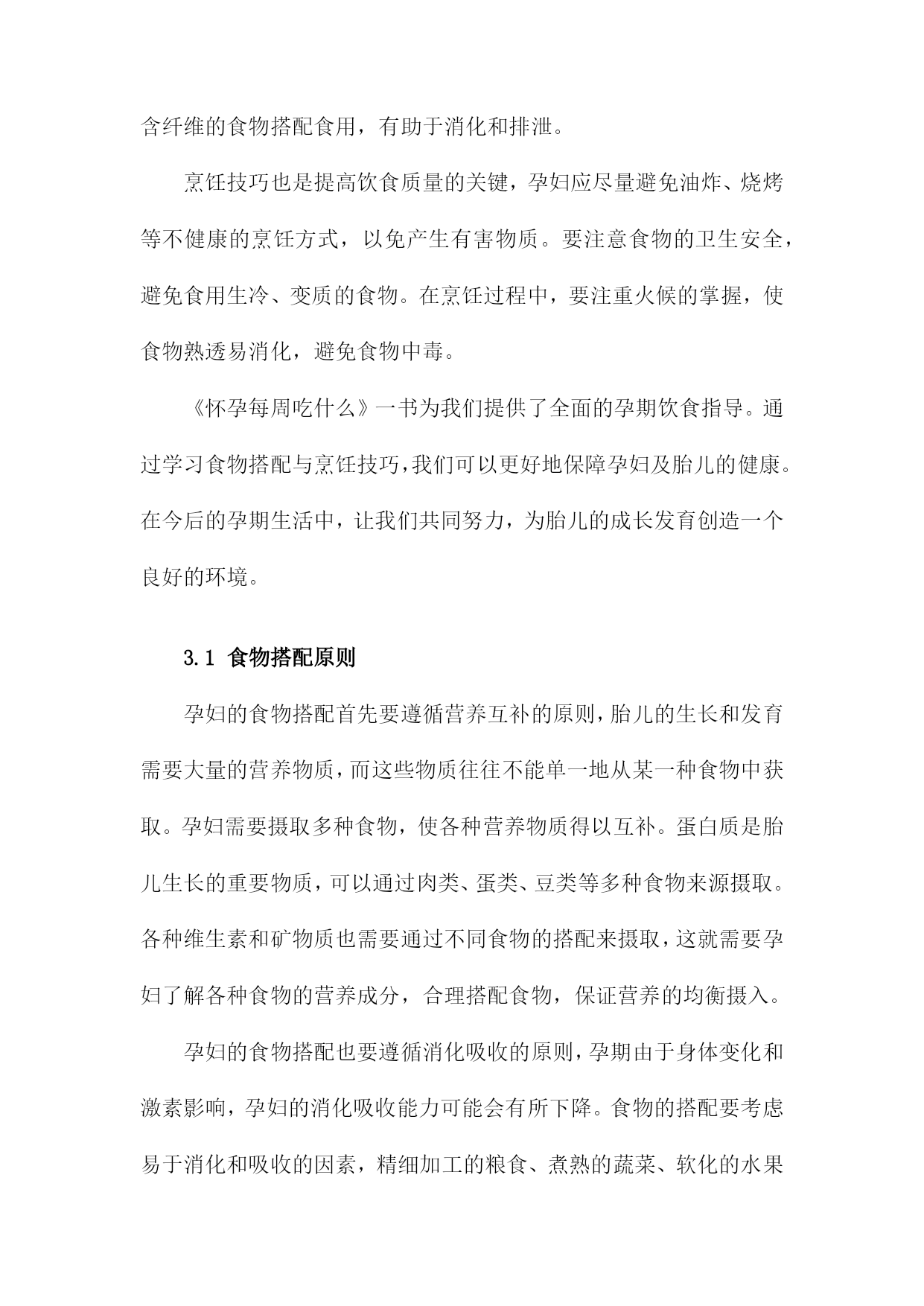 含纤维的食物搭配食用，有助于消化和排泄。

烹饪技巧也是提高饮食质量的关键，孕妇应尽量避免油炸、烧烤等不健康的烹饪方式，以免产生有害物质。要注意食物的卫生安全，避免食用生冷、变质的食物。在烹饪过程中，要注重火候的掌握，使食物熟透易消化，避免食物中毒。

《怀孕每周吃什么》一书为我们提供了全面的孕期饮食指导。通过学习食物搭配与烹饪技巧，我们可以更好地保障孕妇及胎儿的健康。在今后的孕期生活中，让我们共同努力，为胎儿的成长发育创造一个良好的环境。

3.1 食物搭配原则

孕妇的食物搭配首先要遵循营养互补的原则，胎儿的生长和发育需要大量的营养物质，而这些物质往往不能单一地从某一种食物中获取。孕妇需要摄取多种食物，使各种营养物质得以互补。蛋白质是胎儿生长的重要物质，可以通过肉类、蛋类、豆类等多种食物来源摄取。各种维生素和矿物质也需要通过不同食物的搭配来摄取，这就需要孕妇了解各种食物的营养成分，合理搭配食物，保证营养的均衡摄入。

孕妇的食物搭配也要遵循消化吸收的原则，孕期由于身体变化和激素影响，孕妇的消化吸收能力可能会有所下降。食物的搭配要考虑易于消化和吸收的因素，精细加工的粮食、煮熟的蔬菜、软化的水果